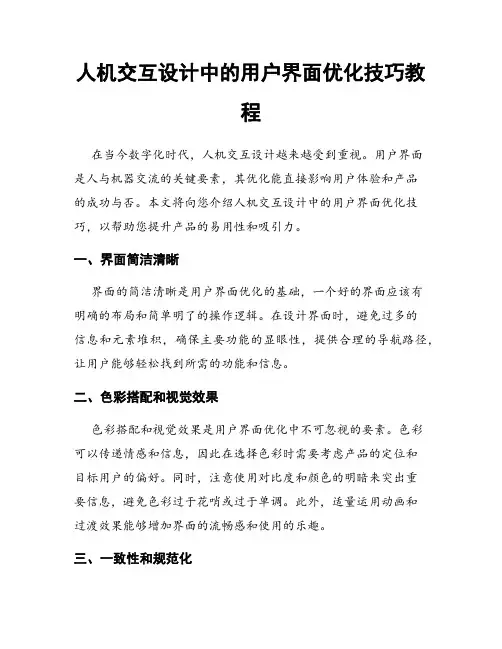 人机交互设计中的用户界面优化技巧教程

在当今数字化时代，人机交互设计越来越受到重视。用户界面是人与机器交流的关键要素，其优化能直接影响用户体验和产品的成功与否。本文将向您介绍人机交互设计中的用户界面优化技巧，以帮助您提升产品的易用性和吸引力。

一、界面简洁清晰

界面的简洁清晰是用户界面优化的基础，一个好的界面应该有明确的布局和简单明了的操作逻辑。在设计界面时，避免过多的信息和元素堆积，确保主要功能的显眼性，提供合理的导航路径，让用户能够轻松找到所需的功能和信息。

二、色彩搭配和视觉效果

色彩搭配和视觉效果是用户界面优化中不可忽视的要素。色彩可以传递情感和信息，因此在选择色彩时需要考虑产品的定位和目标用户的偏好。同时，注意使用对比度和颜色的明暗来突出重要信息，避免色彩过于花哨或过于单调。此外，适量运用动画和过渡效果能够增加界面的流畅感和使用的乐趣。

三、一致性和规范化